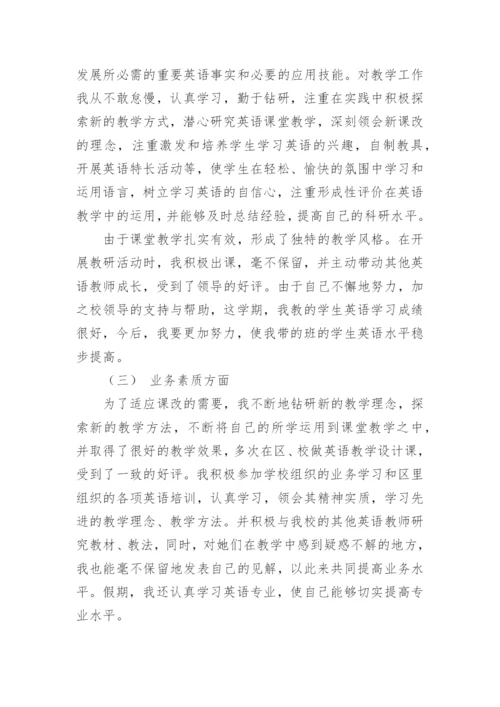 发展所必需的重要英语事实和必要的应用技能。对教学工作我从不敢怠慢，认真学习，勤于钻研，注重在实践中积极探索新的教学方式，潜心研究英语课堂教学，深刻领会新课改的理念，注重激发和培养学生学习英语的兴趣，自制教具，开展英语特长活动等，使学生在轻松、愉快的氛围中学习和运用语言，树立学习英语的自信心，注重形成性评价在英语教学中的运用，并能够及时总结经验，提高自己的科研水平。

由于课堂教学扎实有效，形成了独特的教学风格。在开展教研活动时，我积极出课，毫不保留，并主动带动其他英语教师成长，受到了领导的好评。由于自己不懈地努力，加之校领导的支持与帮助，这学期，我教的学生英语学习成绩很好，今后，我要更加努力，使我带的班的学生英语水平稳步提高。

（三） 业务素质方面

为了适应课改的需要，我不断地钻研新的教学理念，探索新的教学方法，不断将自己的所学运用到课堂教学之中，并取得了很好的教学效果，多次在区、校做英语教学设计课，受到了一致的好评。我积极参加学校组织的业务学习和区里组织的各项英语培训，认真学习，领会其精神实质，学习先进的教学理念、教学方法。并积极与我校的其他英语教师研究教材、教法，同时，对她们在教学中感到疑惑不解的地方，我也能毫不保留地发表自己的见解，以此来共同提高业务水平。假期，我还认真学习英语专业，使自己能够切实提高专业水平。